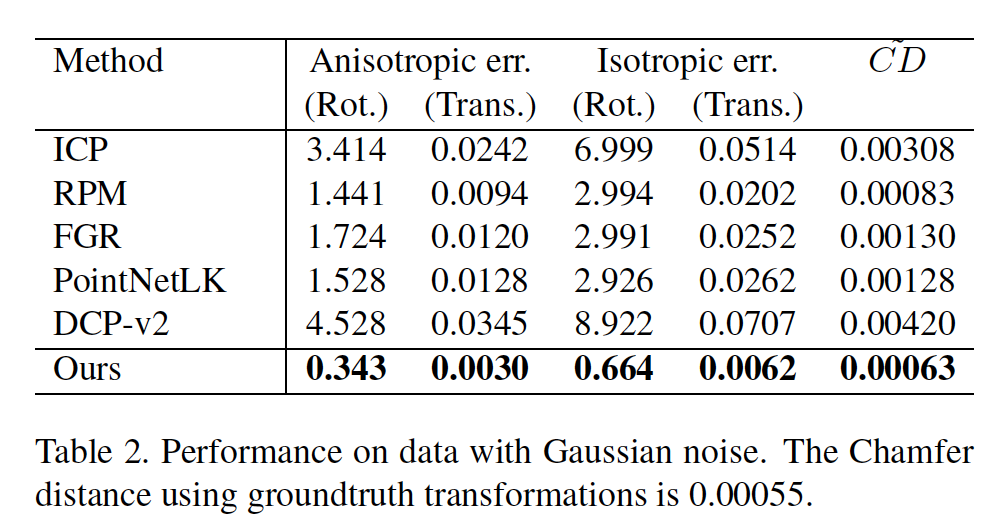 | Method | Anisotropic err. (Rot.) | Anisotropic err. (Trans.) | Isotropic err. (Rot.) | Isotropic err. (Trans.) | $\tilde{CD}$ |
|---|---|---|---|---|---|
| ICP | 3.414 | 0.0242 | 6.999 | 0.0514 | 0.00308 |
| RPM | 1.441 | 0.0094 | 2.994 | 0.0202 | 0.00083 |
| FGR | 1.724 | 0.0120 | 2.991 | 0.0252 | 0.00130 |
| PointNetLK | 1.528 | 0.0128 | 2.926 | 0.0262 | 0.00128 |
| DCP-v2 | 4.528 | 0.0345 | 8.922 | 0.0707 | 0.00420 |
| Ours | **0.343** | **0.0030** | **0.664** | **0.0062** | **0.00063** |

Table 2. Performance on data with Gaussian noise. The Chamfer distance using groundtruth transformations is 0.00055.